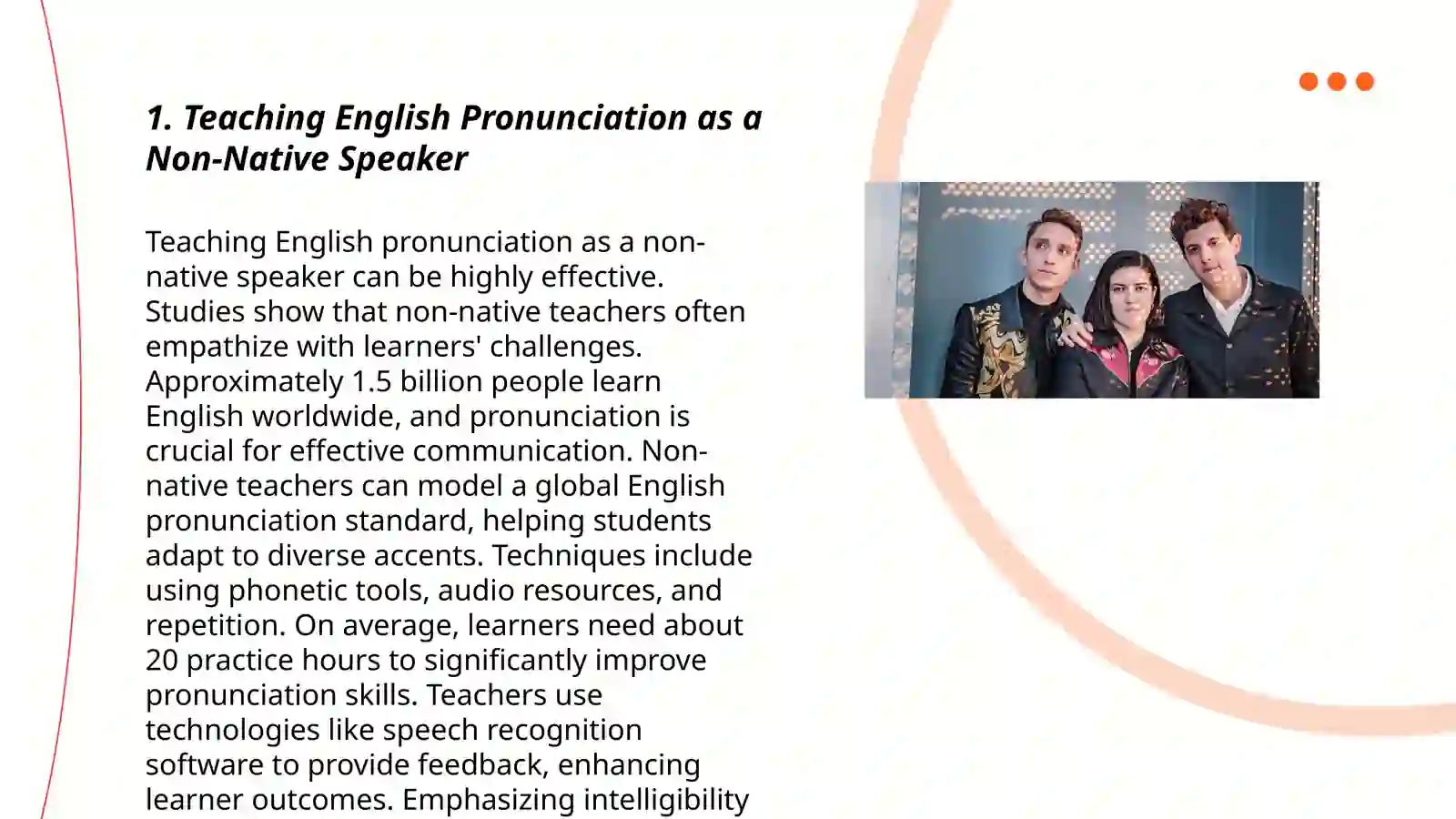 1. Teaching English Pronunciation as a Non-Native Speaker

Teaching English pronunciation as a non-native speaker can be highly effective. Studies show that non-native teachers often empathize with learners' challenges. Approximately 1.5 billion people learn English worldwide, and pronunciation is crucial for effective communication. Non-native teachers can model a global English pronunciation standard, helping students adapt to diverse accents. Techniques include using phonetic tools, audio resources, and repetition. On average, learners need about 20 practice hours to significantly improve pronunciation skills. Teachers use technologies like speech recognition software to provide feedback, enhancing learner outcomes. Emphasizing intelligibility